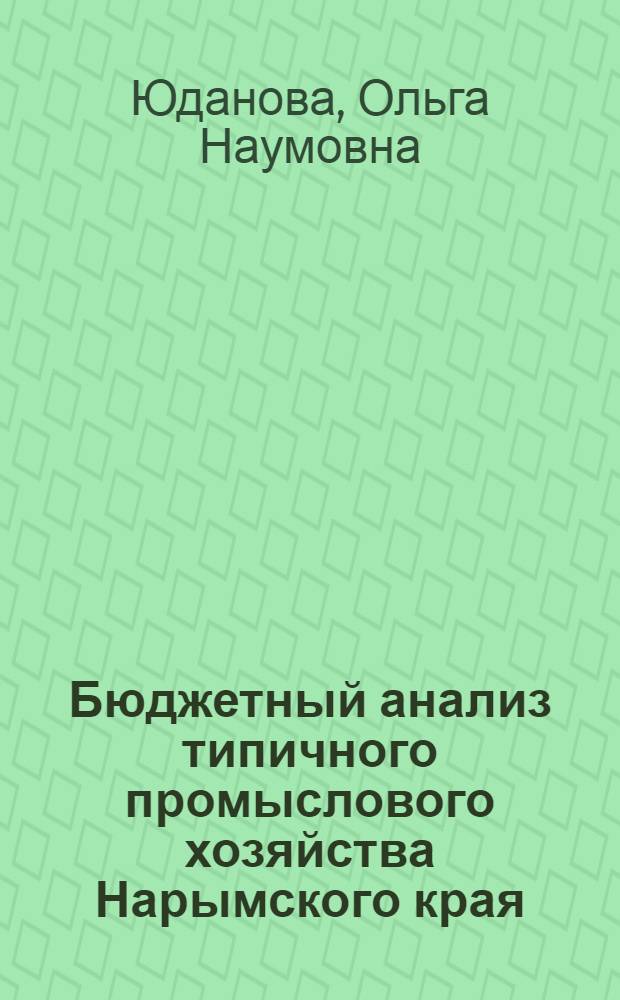 Юданова, Ольга Наумовна

Бюджетный анализ типичного промыслового хозяйства Нарымского края